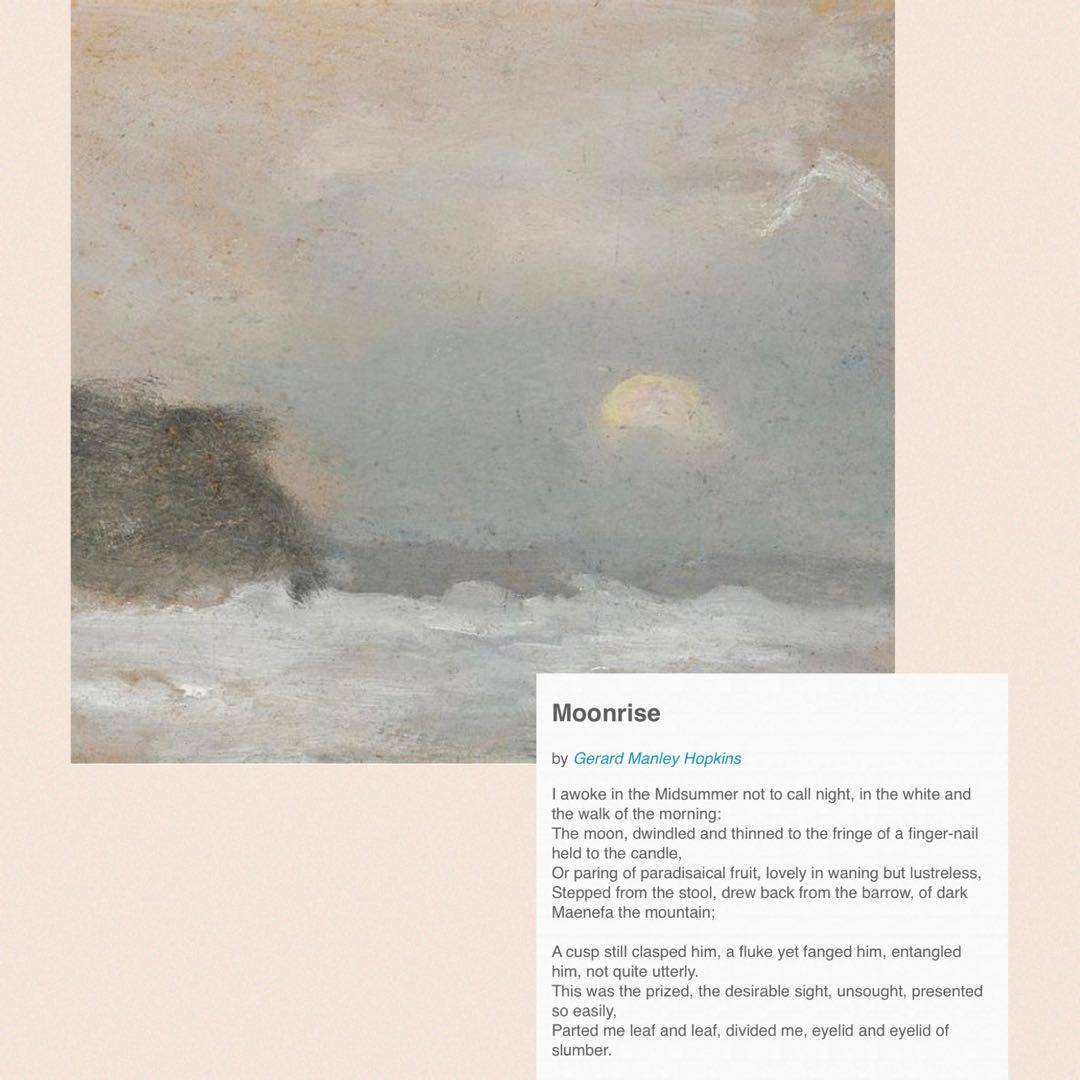 Moonrise

by Gerard Manley Hopkins

I awoke in the Midsummer not to call night, in the white and the walk of the morning:
The moon, dwindled and thinned to the fringe of a finger-nail held to the candle,
Or paring of paradisaical fruit, lovely in waning but lustreless,
Stepped from the stool, drew back from the barrow, of dark Maenefa the mountain;

A cusp still clasped him, a fluke yet fanged him, entangled him, not quite utterly.
This was the prized, the desirable sight, unsought, presented so easily,
Parted me leaf and leaf, divided me, eyelid and eyelid of slumber.